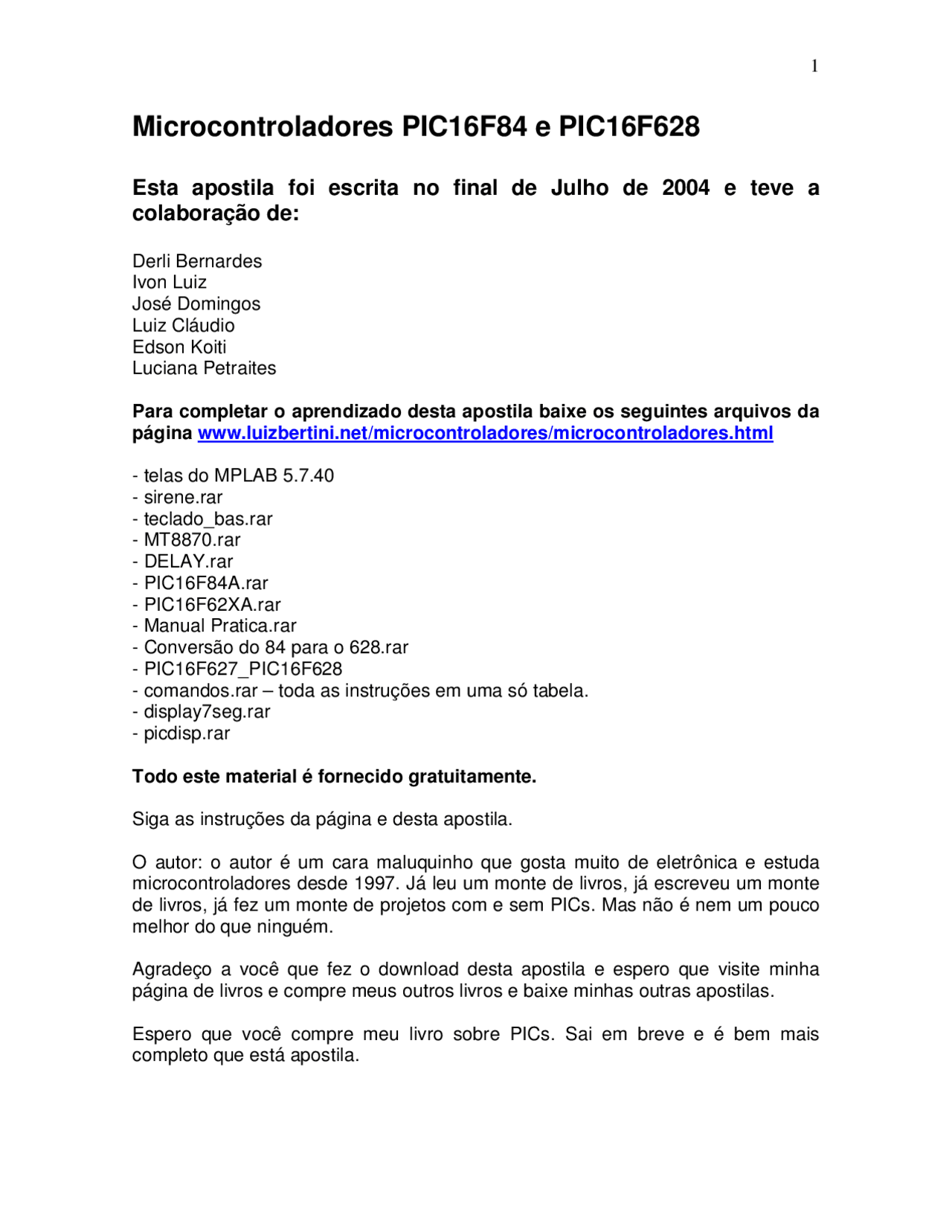 1

Microcontroladores PIC16F84 e PIC16F628

Esta apostila foi escrita no final de Julho de 2004 e teve a colaboração de:

Derli Bernardes
Ivon Luiz
José Domingos
Luiz Cláudio
Edson Koiti
Luciana Petraites

Para completar o aprendizado desta apostila baixe os seguintes arquivos da página www.luizbertini.net/microcontroladores/microcontroladores.html

- telas do MPLAB 5.7.40
- sirene.rar
- teclado_bas.rar
- MT8870.rar
- DELAY.rar
- PIC16F84A.rar
- PIC16F62XA.rar
- Manual Pratica.rar
- Conversão do 84 para o 628.rar
- PIC16F627_PIC16F628
- comandos.rar – toda as instruções em uma só tabela.
- display7seg.rar
- picdisp.rar

Todo este material é fornecido gratuitamente.

Siga as instruções da página e desta apostila.

O autor: o autor é um cara maluquinho que gosta muito de eletrônica e estuda microcontroladores desde 1997. Já leu um monte de livros, já escreveu um monte de livros, já fez um monte de projetos com e sem PICs. Mas não é nem um pouco melhor do que ninguém.

Agradeço a você que fez o download desta apostila e espero que visite minha página de livros e compre meus outros livros e baixe minhas outras apostilas.

Espero que você compre meu livro sobre PICs. Sai em breve e é bem mais completo que está apostila.